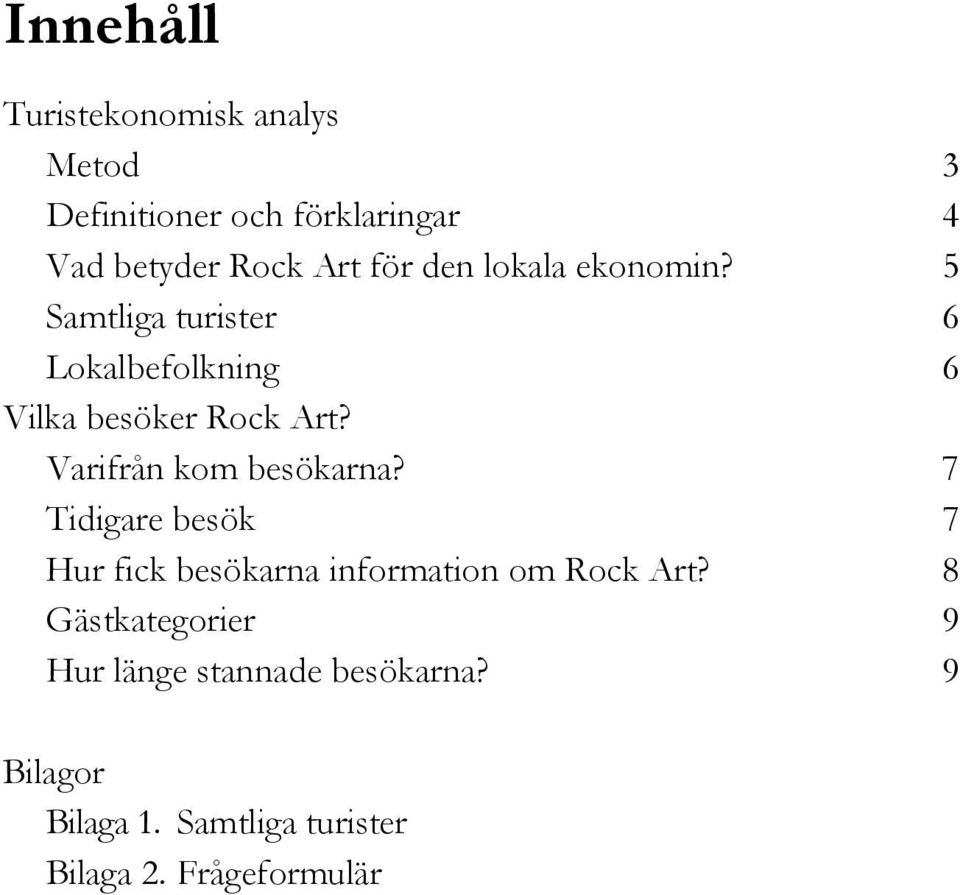 Innehåll

Turistekonomisk analys
Metod 3
Definitioner och förklaringar 4
Vad betyder Rock Art för den lokala ekonomin? 5
Samtliga turister 6
Lokalbefolkning 6
Vilka besöker Rock Art?
Varifrån kom besökarna? 7
Tidigare besök 7
Hur fick besökarna information om Rock Art? 8
Gästkategorier 9
Hur länge stannade besökarna? 9

Bilagor
Bilaga 1. Samtliga turister
Bilaga 2. Frågeformulär